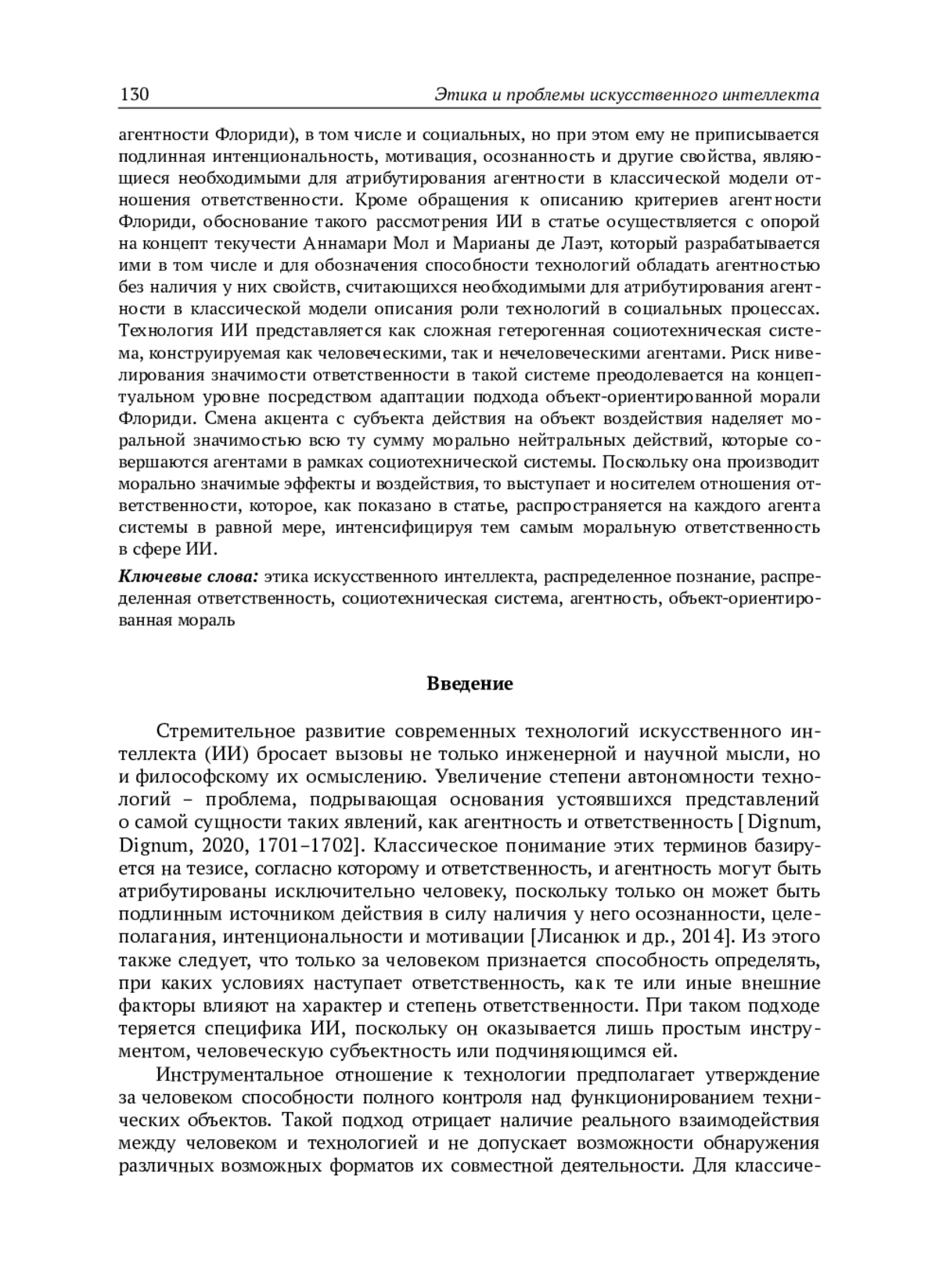 130 Этика и проблемы искусственного интеллекта

агентности Флориди), в том числе и социальных, но при этом ему не приписывается подлинная интенциональность, мотивация, осознанность и другие свойства, являющиеся необходимыми для атрибутирования агентности в классической модели отношения ответственности. Кроме обращения к описанию критериев агентности Флориди, обоснование такого рассмотрения ИИ в статье осуществляется с опорой на концепт текучести Аннамари Мол и Марианы де Лаэт, который разрабатывается ими в том числе и для обозначения способности технологий обладать агентностью без наличия у них свойств, считающихся необходимыми для атрибутирования агентности в классической модели описания роли технологий в социальных процессах. Технология ИИ представляется как сложная гетерогенная социотехническая система, конструируемая как человеческими, так и нечеловеческими агентами. Риск нивелирования значимости ответственности в такой системе преодолевается на концептуальном уровне посредством адаптации подхода объект-ориентированной морали Флориди. Смена акцента с субъекта действия на объект воздействия наделяет моральной значимостью всю ту сумму морально нейтральных действий, которые совершаются агентами в рамках социотехнической системы. Поскольку она производит морально значимые эффекты и воздействия, то выступает и носителем отношения ответственности, которое, как показано в статье, распространяется на каждого агента системы в равной мере, интенсифицируя тем самым моральную ответственность в сфере ИИ.

Ключевые слова: этика искусственного интеллекта, распределенное познание, распределенная ответственность, социотехническая система, агентность, объект-ориентированная мораль

Введение

Стремительное развитие современных технологий искусственного интеллекта (ИИ) бросает вызовы не только инженерной и научной мысли, но и философскому их осмыслению. Увеличение степени автономности технологий – проблема, подрывающая основания устоявшихся представлений о самой сущности таких явлений, как агентность и ответственность [Dignum, Dignum, 2020, 1701–1702]. Классическое понимание этих терминов базируется на тезисе, согласно которому и ответственность, и агентность могут быть атрибутированы исключительно человеку, поскольку только он может быть подлинным источником действия в силу наличия у него осознанности, целеполагания, интенциональности и мотивации [Лисанюк и др., 2014]. Из этого также следует, что только за человеком признается способность определять, при каких условиях наступает ответственность, как те или иные внешние факторы влияют на характер и степень ответственности. При таком подходе теряется специфика ИИ, поскольку он оказывается лишь простым инструментом, человеческую субъектность или подчиняющимся ей.

Инструментальное отношение к технологии предполагает утверждение за человеком способности полного контроля над функционированием технических объектов. Такой подход отрицает наличие реального взаимодействия между человеком и технологией и не допускает возможности обнаружения различных возможных форматов их совместной деятельности. Для классиче-